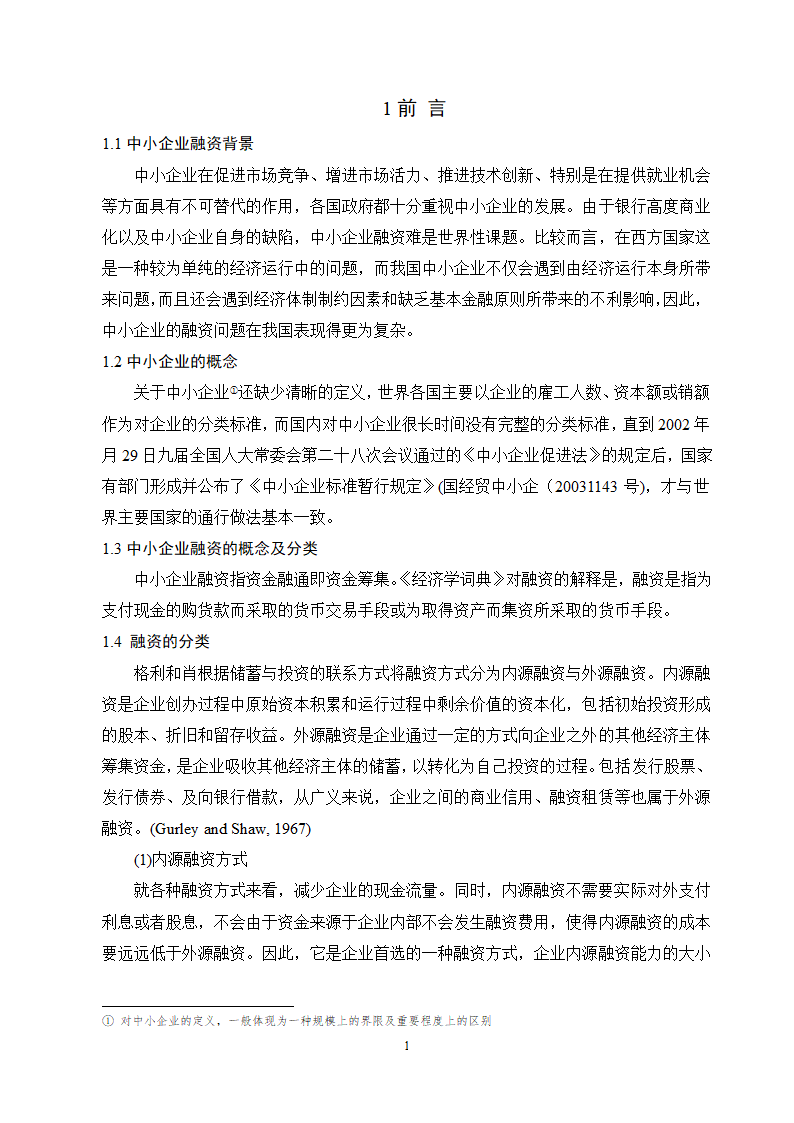 1 前 言

1.1 中小企业融资背景

中小企业在促进市场竞争、增进市场活力、推进技术创新、特别是在提供就业机会等方面具有不可替代的作用，各国政府都十分重视中小企业的发展。由于银行高度商业化以及中小企业自身的缺陷，中小企业融资难是世界性课题。比较而言，在西方国家这是一种较为单纯的经济运行中的问题，而我国中小企业不仅会遇到由经济运行本身所带来问题，而且还会遇到经济体制制约因素和缺乏基本金融原则所带来的不利影响，因此，中小企业的融资问题在我国表现得更为复杂。

1.2 中小企业的概念

关于中小企业①还缺少清晰的定义，世界各国主要以企业的雇工人数、资本额或销额作为对企业的分类标准，而国内对中小企业很长时间没有完整的分类标准，直到 2002 年月 29 日九届全国人大常委会第二十八次会议通过的《中小企业促进法》的规定后，国家有部门形成并公布了《中小企业标准暂行规定》(国经贸中小企（20031143 号)，才与世界主要国家的通行做法基本一致。

1.3 中小企业融资的概念及分类

中小企业融资指资金融通即资金筹集。《经济学词典》对融资的解释是，融资是指为支付现金的购货款而采取的货币交易手段或为取得资产而集资所采取的货币手段。

1.4 融资的分类

格利和肖根据储蓄与投资的联系方式将融资方式分为内源融资与外源融资。内源融资是企业创办过程中原始资本积累和运行过程中剩余价值的资本化，包括初始投资形成的股本、折旧和留存收益。外源融资是企业通过一定的方式向企业之外的其他经济主体筹集资金，是企业吸收其他经济主体的储蓄，以转化为自己投资的过程。包括发行股票、发行债券、及向银行借款，从广义来说，企业之间的商业信用、融资租赁等也属于外源融资。(Gurley and Shaw, 1967)

(1)内源融资方式

就各种融资方式来看，减少企业的现金流量。同时，内源融资不需要实际对外支付利息或者股息，不会由于资金来源于企业内部不会发生融资费用，使得内源融资的成本要远远低于外源融资。因此，它是企业首选的一种融资方式，企业内源融资能力的大小

① 对中小企业的定义，一般体现为一种规模上的界限及重要程度上的区别

1